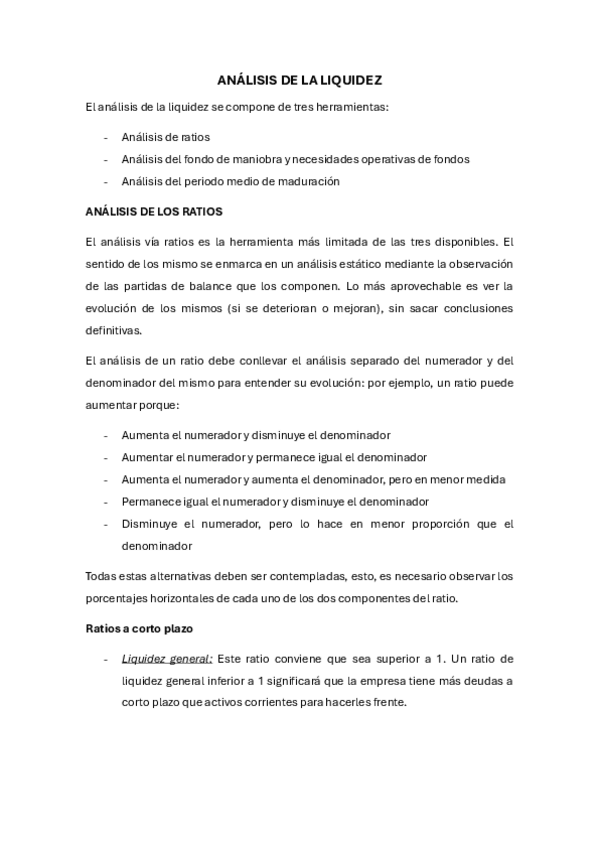 ANÁLISIS DE LA LIQUIDEZ

El análisis de la liquidez se compone de tres herramientas:

- Análisis de ratios
- Análisis del fondo de maniobra y necesidades operativas de fondos
- Análisis del periodo medio de maduración

ANÁLISIS DE LOS RATIOS

El análisis vía ratios es la herramienta más limitada de las tres disponibles. El sentido de los mismo se enmarca en un análisis estático mediante la observación de las partidas de balance que los componen. Lo más aprovechable es ver la evolución de los mismos (si se deterioran o mejoran), sin sacar conclusiones definitivas.

El análisis de un ratio debe conllevar el análisis separado del numerador y del denominador del mismo para entender su evolución: por ejemplo, un ratio puede aumentar porque:

- Aumenta el numerador y disminuye el denominador
- Aumentar el numerador y permanece igual el denominador
- Aumenta el numerador y aumenta el denominador, pero en menor medida
- Permanece igual el numerador y disminuye el denominador
- Disminuye el numerador, pero lo hace en menor proporción que el denominador

Todas estas alternativas deben ser contempladas, esto, es necesario observar los porcentajes horizontales de cada uno de los dos componentes del ratio.

Ratios a corto plazo

- Liquidez general: Este ratio conviene que sea superior a 1. Un ratio de liquidez general inferior a 1 significará que la empresa tiene más deudas a corto plazo que activos corrientes para hacerles frente.